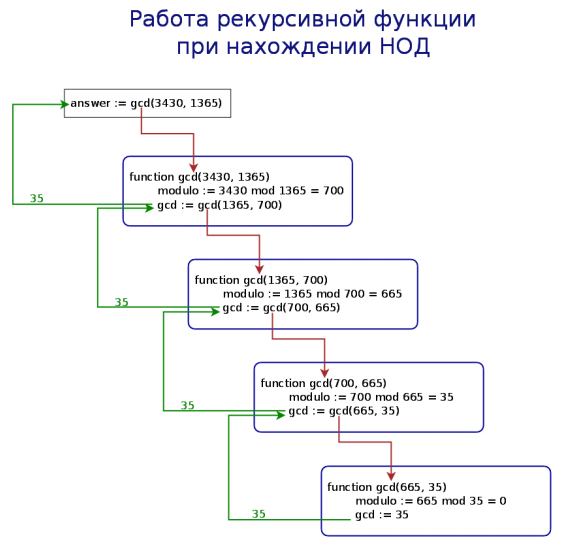 Работа рекурсивной функции при нахождении НОД

answer := gcd(3430, 1365)

function gcd(3430, 1365)
modulo := 3430 mod 1365 = 700
gcd := gcd(1365, 700)

35

function gcd(1365, 700)
modulo := 1365 mod 700 = 665
gcd := gcd(700, 665)

35

function gcd(700, 665)
modulo := 700 mod 665 = 35
gcd := gcd(665, 35)

35

function gcd(665, 35)
modulo := 665 mod 35 = 0
gcd := 35

35